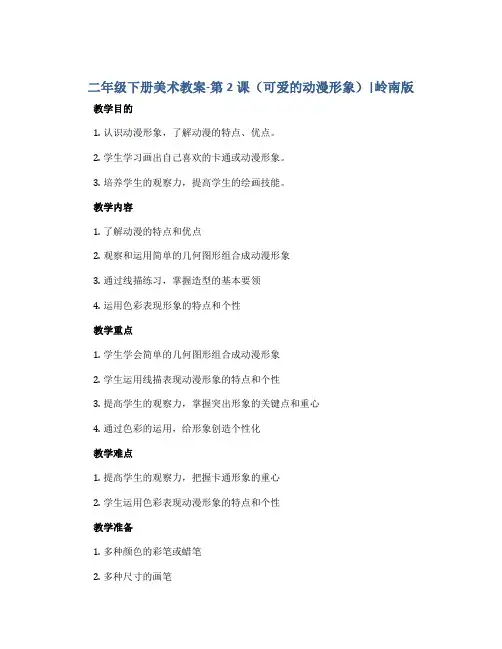 二年级下册美术教案-第 2 课（可爱的动漫形象）|岭南版

教学目的

1. 认识动漫形象，了解动漫的特点、优点。

2. 学生学习画出自己喜欢的卡通或动漫形象。

3. 培养学生的观察力，提高学生的绘画技能。

教学内容

1. 了解动漫的特点和优点

2. 观察和运用简单的几何图形组合成动漫形象

3. 通过线描练习，掌握造型的基本要领

4. 运用色彩表现形象的特点和个性

教学重点

1. 学生学会简单的几何图形组合成动漫形象

2. 学生运用线描表现动漫形象的特点和个性

3. 提高学生的观察力，掌握突出形象的关键点和重心

4. 通过色彩的运用，给形象创造个性化

教学难点

1. 提高学生的观察力，把握卡通形象的重心

2. 学生运用色彩表现动漫形象的特点和个性

教学准备

1. 多种颜色的彩笔或蜡笔

2. 多种尺寸的画笔